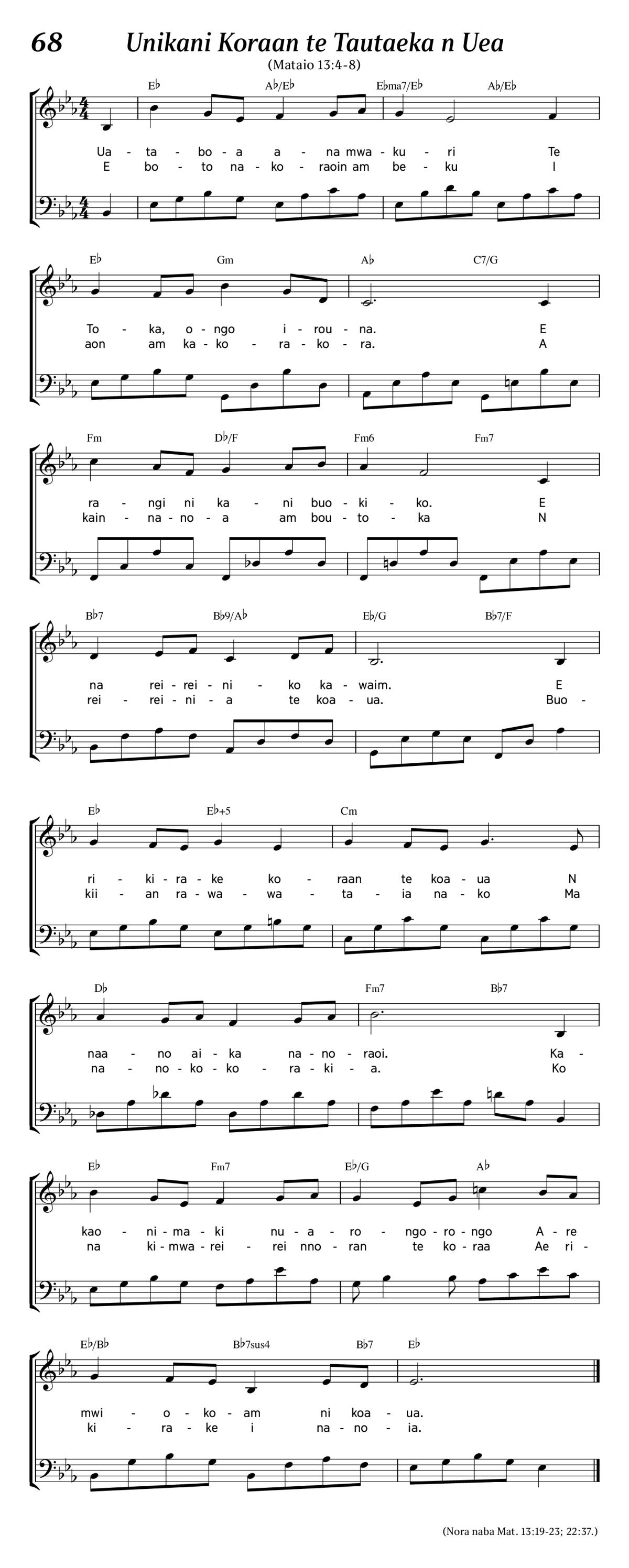 68

Unikani Koraan te Tautaeka n Uea

(Mataio 13:4-8)

E♭ A♭/E♭ E♭ma7/E♭ A♭/E♭

Ua - ta - bo - a a - na mwa - ku - ri Te
E bo - to na - ko - raoin am be - ku I

E♭ Gm A♭ C7/G

To - ka, o - ngo i - rou - na. E
aon am ka - ko - ra - ko - ra. A

Fm D♭/F Fm6 Fm7

ra - ngi ni ka - ni buo - ki - ko. E
kain - na - no - a am bou - to - ka N

B♭7 B♭9/A♭ E♭/G B♭7/F

na rei - rei - ni - ko ka - waim. E
rei - rei - ni - a te koa - ua. Buo -

E♭ E♭+5 Cm

ri - ki - ra - ke ko - raan te koa - ua N
kii - an ra - wa - wa - ta - ia na - ko Ma

D♭ Fm7 B♭7

naa - no ai - ka na - no - raoi. Ka -
na - no - ko - ko - ra - ki - a. Ko

E♭ Fm7 E♭/G A♭

kao - ni - ma - ki nu - a - ro - ngo - ro - ngo A - re
na ki - mwa - rei - rei nno - ran te ko - raa Ae ri -

E♭/B♭ B♭7sus4 B♭7 E♭

mwi - o - ko - am ni koa - ua.
ki - ra - ke i na - no - ia.

(Nora naba Mat. 13:19-23; 22:37.)